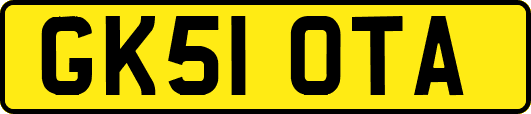 GK51 OTA